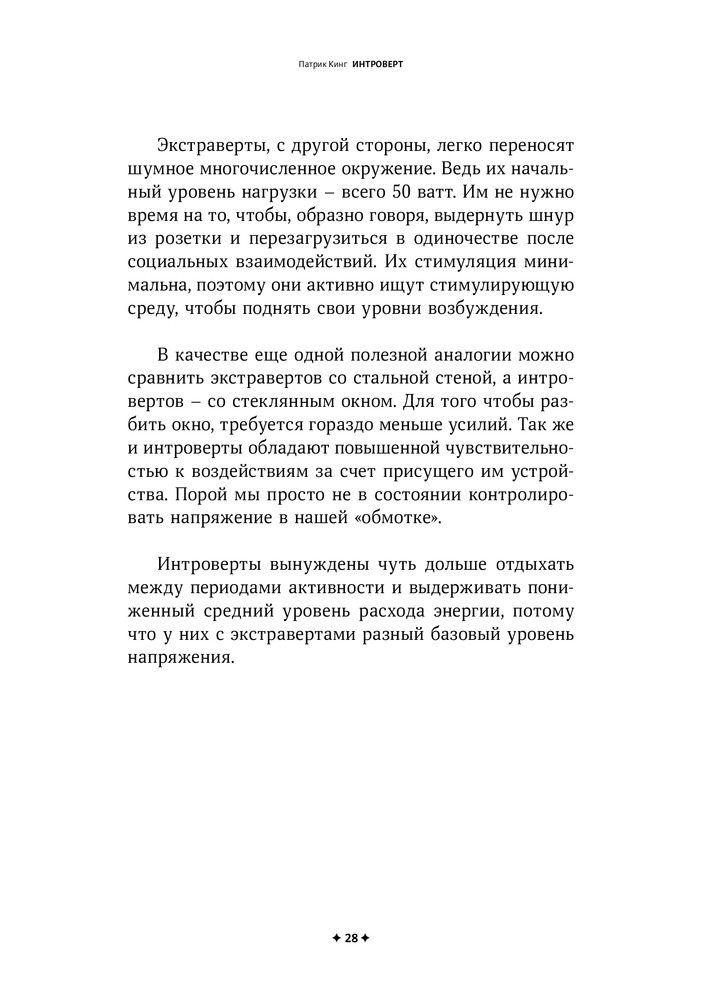 Патрик Кинг ИНТРОВЕРТ

Экстраверты, с другой стороны, легко переносят шумное многочисленное окружение. Ведь их начальный уровень нагрузки – всего 50 ватт. Им не нужно время на то, чтобы, образно говоря, выдернуть шнур из розетки и перезагрузиться в одиночестве после социальных взаимодействий. Их стимуляция минимальна, поэтому они активно ищут стимулирующую среду, чтобы поднять свои уровни возбуждения.

В качестве еще одной полезной аналогии можно сравнить экстравертов со стальной стеной, а интровертов – со стеклянным окном. Для того чтобы разбить окно, требуется гораздо меньше усилий. Так же и интроверты обладают повышенной чувствительностью к воздействиям за счет присущего им устройства. Порой мы просто не в состоянии контролировать напряжение в нашей «обмотке».

Интроверты вынуждены чуть дольше отдыхать между периодами активности и выдерживать пониженный средний уровень расхода энергии, потому что у них с экстравертами разный базовый уровень напряжения.

✦ 28 ✦